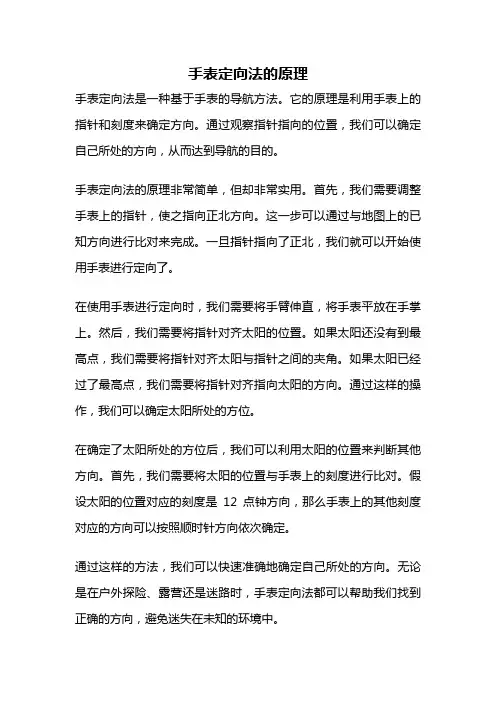 手表定向法的原理

手表定向法是一种基于手表的导航方法。它的原理是利用手表上的指针和刻度来确定方向。通过观察指针指向的位置，我们可以确定自己所处的方向，从而达到导航的目的。

手表定向法的原理非常简单，但却非常实用。首先，我们需要调整手表上的指针，使之指向正北方向。这一步可以通过与地图上的已知方向进行比对来完成。一旦指针指向了正北，我们就可以开始使用手表进行定向了。

在使用手表进行定向时，我们需要将手臂伸直，将手表平放在手掌上。然后，我们需要将指针对齐太阳的位置。如果太阳还没有到最高点，我们需要将指针对齐太阳与指针之间的夹角。如果太阳已经过了最高点，我们需要将指针对齐指向太阳的方向。通过这样的操作，我们可以确定太阳所处的方位。

在确定了太阳所处的方位后，我们可以利用太阳的位置来判断其他方向。首先，我们需要将太阳的位置与手表上的刻度进行比对。假设太阳的位置对应的刻度是 12 点钟方向，那么手表上的其他刻度对应的方向可以按照顺时针方向依次确定。

通过这样的方法，我们可以快速准确地确定自己所处的方向。无论是在户外探险、露营还是迷路时，手表定向法都可以帮助我们找到正确的方向，避免迷失在未知的环境中。